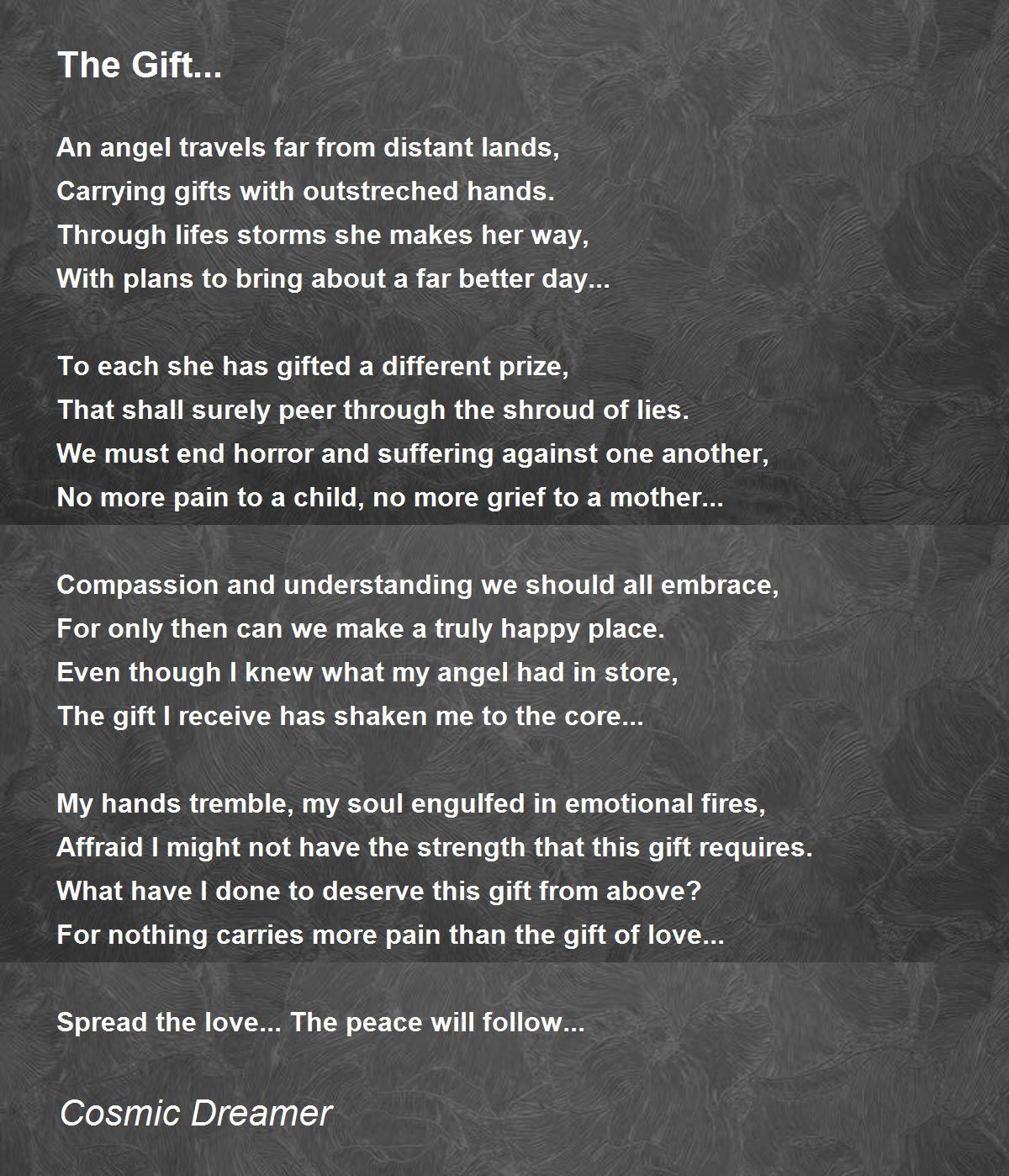 The Gift...

An angel travels far from distant lands,
Carrying gifts with outstreched hands.
Through lifes storms she makes her way,
With plans to bring about a far better day...

To each she has gifted a different prize,
That shall surely peer through the shroud of lies.
We must end horror and suffering against one another,
No more pain to a child, no more grief to a mother...

Compassion and understanding we should all embrace,
For only then can we make a truly happy place.
Even though I knew what my angel had in store,
The gift I receive has shaken me to the core...

My hands tremble, my soul engulfed in emotional fires,
Affraid I might not have the strength that this gift requires.
What have I done to deserve this gift from above?
For nothing carries more pain than the gift of love...

Spread the love... The peace will follow...

Cosmic Dreamer